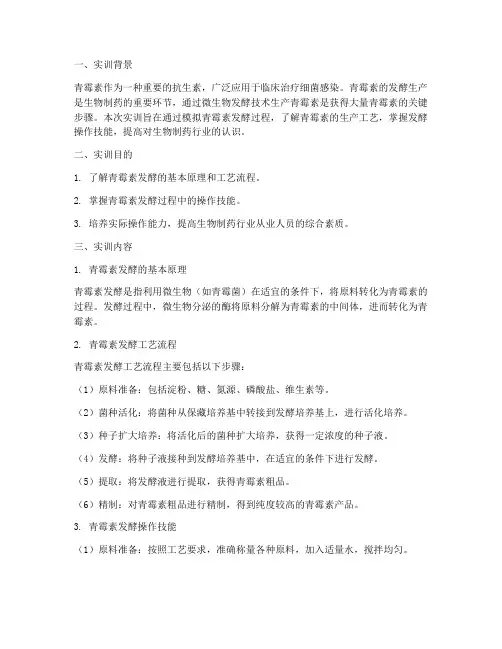 一、实训背景

青霉素作为一种重要的抗生素，广泛应用于临床治疗细菌感染。青霉素的发酵生产是生物制药的重要环节，通过微生物发酵技术生产青霉素是获得大量青霉素的关键步骤。本次实训旨在通过模拟青霉素发酵过程，了解青霉素的生产工艺，掌握发酵操作技能，提高对生物制药行业的认识。

二、实训目的

1. 了解青霉素发酵的基本原理和工艺流程。

2. 掌握青霉素发酵过程中的操作技能。

3. 培养实际操作能力，提高生物制药行业从业人员的综合素质。

三、实训内容

1. 青霉素发酵的基本原理

青霉素发酵是指利用微生物（如青霉菌）在适宜的条件下，将原料转化为青霉素的过程。发酵过程中，微生物分泌的酶将原料分解为青霉素的中间体，进而转化为青霉素。

2. 青霉素发酵工艺流程

青霉素发酵工艺流程主要包括以下步骤：

（1）原料准备：包括淀粉、糖、氮源、磷酸盐、维生素等。

（2）菌种活化：将菌种从保藏培养基中转接到发酵培养基上，进行活化培养。

（3）种子扩大培养：将活化后的菌种扩大培养，获得一定浓度的种子液。

（4）发酵：将种子液接种到发酵培养基中，在适宜的条件下进行发酵。

（5）提取：将发酵液进行提取，获得青霉素粗品。

（6）精制：对青霉素粗品进行精制，得到纯度较高的青霉素产品。

3. 青霉素发酵操作技能

（1）原料准备：按照工艺要求，准确称量各种原料，加入适量水，搅拌均匀。